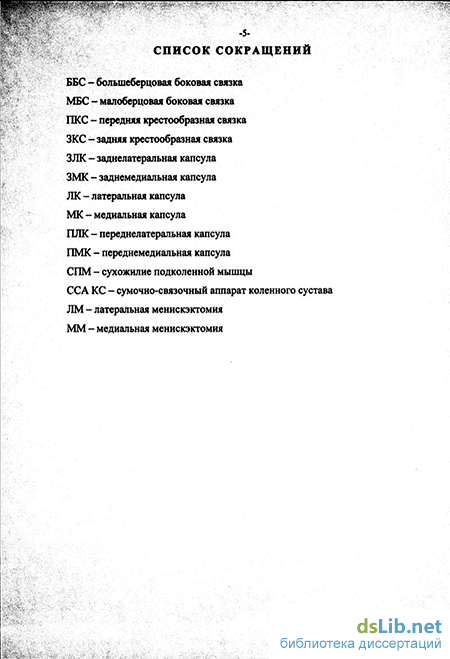 -5-

СПИСОК СОКРАЩЕНИЙ

ББС – большеберцовая боковая связка

МБС – малоберцовая боковая связка

ПКС – передняя крестообразная связка

ЗКС – задняя крестообразная связка

ЗЛК – заднелатеральная капсула

ЗМК – заднемедиальная капсула

ЛК – латеральная капсула

МК – медиальная капсула

ПЛК – переднелатеральная капсула

ПМК – переднемедиальная капсула

СПМ – сухожилие подколенной мышцы

ССА КС – сумочно-связочный аппарат коленного сустава

ЛМ – латеральная менискэктомия

ММ – медиальная менискэктомия

dsLib.net
библиотека диссертаций